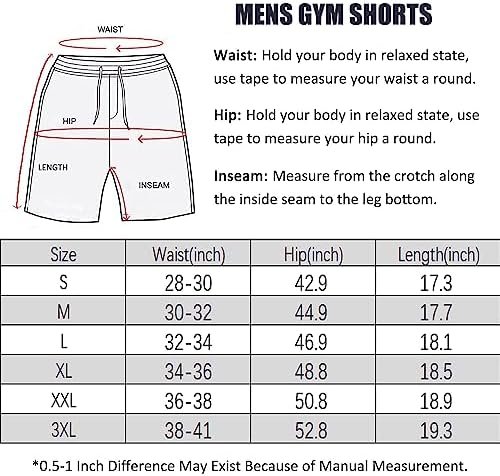 MENS GYM SHORTS

WAIST

HIP

LENGTH

INSEAM

Waist: Hold your body in relaxed state, use tape to measure your waist a round.

Hip: Hold your body in relaxed state, use tape to measure your hip a round.

Inseam: Measure from the crotch along the inside seam to the leg bottom.

| Size | Waist(inch) | Hip(inch) | Length(inch) |
|---|---|---|---|
| S | 28-30 | 42.9 | 17.3 |
| M | 30-32 | 44.9 | 17.7 |
| L | 32-34 | 46.9 | 18.1 |
| XL | 34-36 | 48.8 | 18.5 |
| XXL | 36-38 | 50.8 | 18.9 |
| 3XL | 38-41 | 52.8 | 19.3 |

*0.5-1 Inch Difference May Exist Because of Manual Measurement.